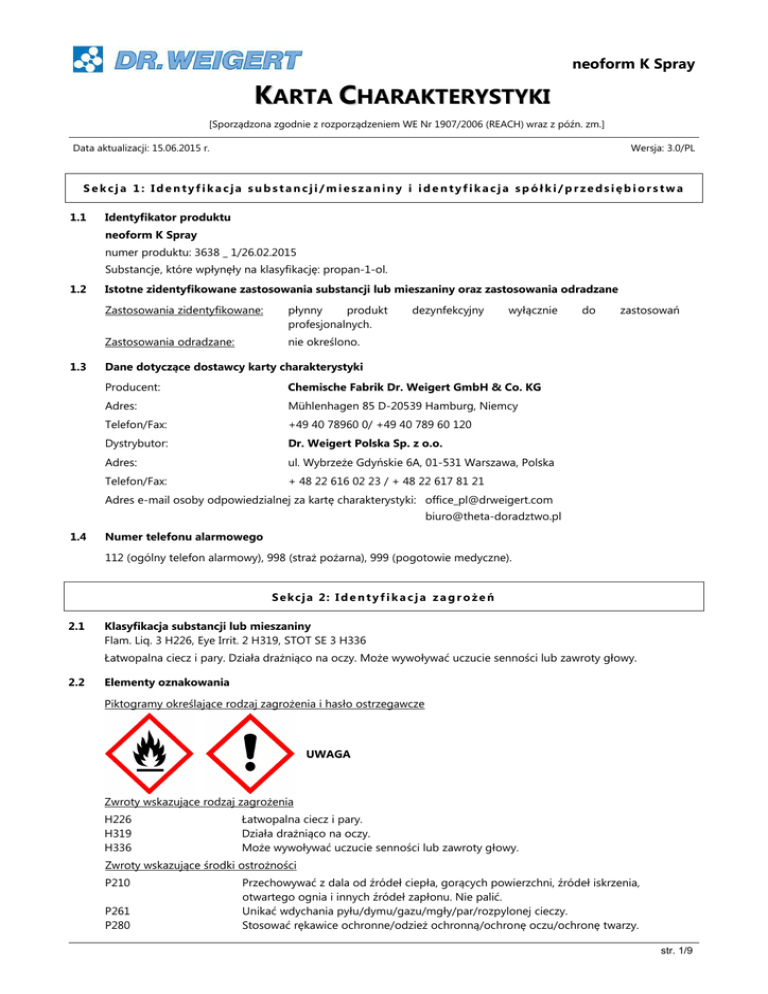 DR. WEIGERT

neoform K Spray

KARTA CHARAKTERYSTYKI

[Sporządzona zgodnie z rozporządzeniem WE Nr 1907/2006 (REACH) wraz z późn. zm.]

Data aktualizacji: 15.06.2015 r.

Wersja: 3.0/PL

Sekcja 1: Identyfikacja substancji/mieszaniny i identyfikacja spółki/przedsiębiorstwa

1.1 Identyfikator produktu

neoform K Spray

numer produktu: 3638 _ 1/26.02.2015

Substancje, które wpłynęły na klasyfikację: propan-1-ol.

1.2 Istotne zidentyfikowane zastosowania substancji lub mieszaniny oraz zastosowania odradzane

Zastosowania zidentyfikowane: płynny produkt dezynfekcyjny wyłącznie do zastosowań profesjonalnych.

Zastosowania odradzane: nie określono.

1.3 Dane dotyczące dostawcy karty charakterystyki

Producent: Chemische Fabrik Dr. Weigert GmbH & Co. KG

Adres: Mühlenhagen 85 D-20539 Hamburg, Niemcy

Telefon/Fax: +49 40 78960 0/ +49 40 789 60 120

Dystrybutor: Dr. Weigert Polska Sp. z o.o.

Adres: ul. Wybrzeże Gdyńskie 6A, 01-531 Warszawa, Polska

Telefon/Fax: + 48 22 616 02 23 / + 48 22 617 81 21

Adres e-mail osoby odpowiedzialnej za kartę charakterystyki: office_pl@drweigert.com
biuro@theta-doradztwo.pl

1.4 Numer telefonu alarmowego

112 (ogólny telefon alarmowy), 998 (straż pożarna), 999 (pogotowie medyczne).

Sekcja 2: Identyfikacja zagrożeń

2.1 Klasyfikacja substancji lub mieszaniny
Flam. Liq. 3 H226, Eye Irrit. 2 H319, STOT SE 3 H336

Łatwopalna ciecz i pary. Działa drażniąco na oczy. Może wywoływać uczucie senności lub zawroty głowy.

2.2 Elementy oznakowania

Piktogramy określające rodzaj zagrożenia i hasło ostrzegawcze

UWAGA

Zwroty wskazujące rodzaj zagrożenia

H226 Łatwopalna ciecz i pary.
H319 Działa drażniąco na oczy.
H336 Może wywoływać uczucie senności lub zawroty głowy.

Zwroty wskazujące środki ostrożności

P210 Przechowywać z dala od źródeł ciepła, gorących powierzchni, źródeł iskrzenia, otwartego ognia i innych źródeł zapłonu. Nie palić.
P261 Unikać wdychania pyłu/dymu/gazu/mgły/par/rozpylonej cieczy.
P280 Stosować rękawice ochronne/odzież ochronną/ochronę oczu/ochronę twarzy.

str. 1/9